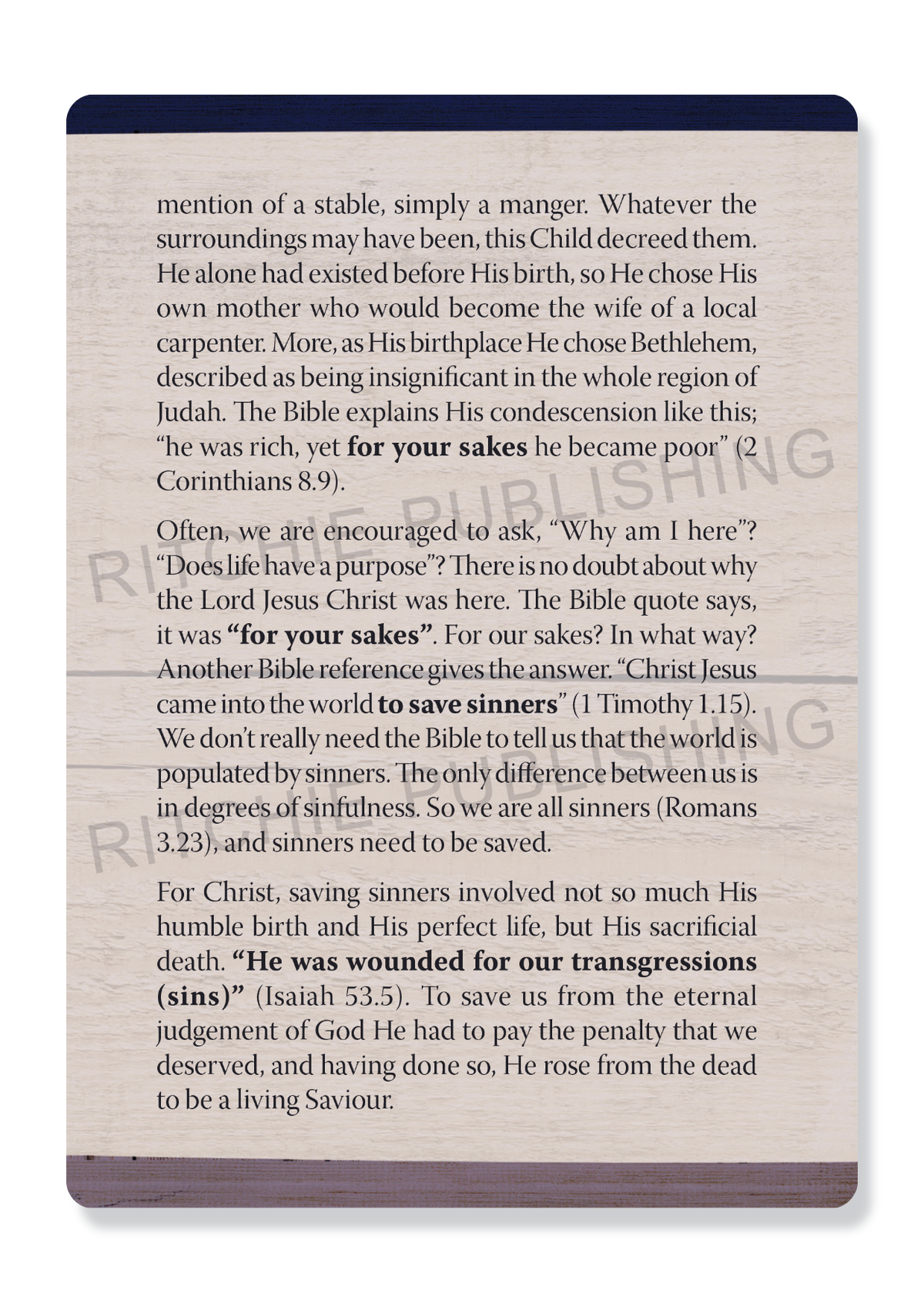 mention of a stable, simply a manger. Whatever the surroundings may have been, this Child decreed them. He alone had existed before His birth, so He chose His own mother who would become the wife of a local carpenter. More, as His birthplace He chose Bethlehem, described as being insignificant in the whole region of Judah. The Bible explains His condescension like this; "he was rich, yet for your sakes he became poor" (2 Corinthians 8.9).

Often, we are encouraged to ask, "Why am I here"? "Does life have a purpose"? There is no doubt about why the Lord Jesus Christ was here. The Bible quote says, it was "for your sakes". For our sakes? In what way? Another Bible reference gives the answer. "Christ Jesus came into the world to save sinners" (1 Timothy 1.15). We don't really need the Bible to tell us that the world is populated by sinners. The only difference between us is in degrees of sinfulness. So we are all sinners (Romans 3.23), and sinners need to be saved.

For Christ, saving sinners involved not so much His humble birth and His perfect life, but His sacrificial death. "He was wounded for our transgressions (sins)" (Isaiah 53.5). To save us from the eternal judgement of God He had to pay the penalty that we deserved, and having done so, He rose from the dead to be a living Saviour.

RITCHIE PUBLISHING